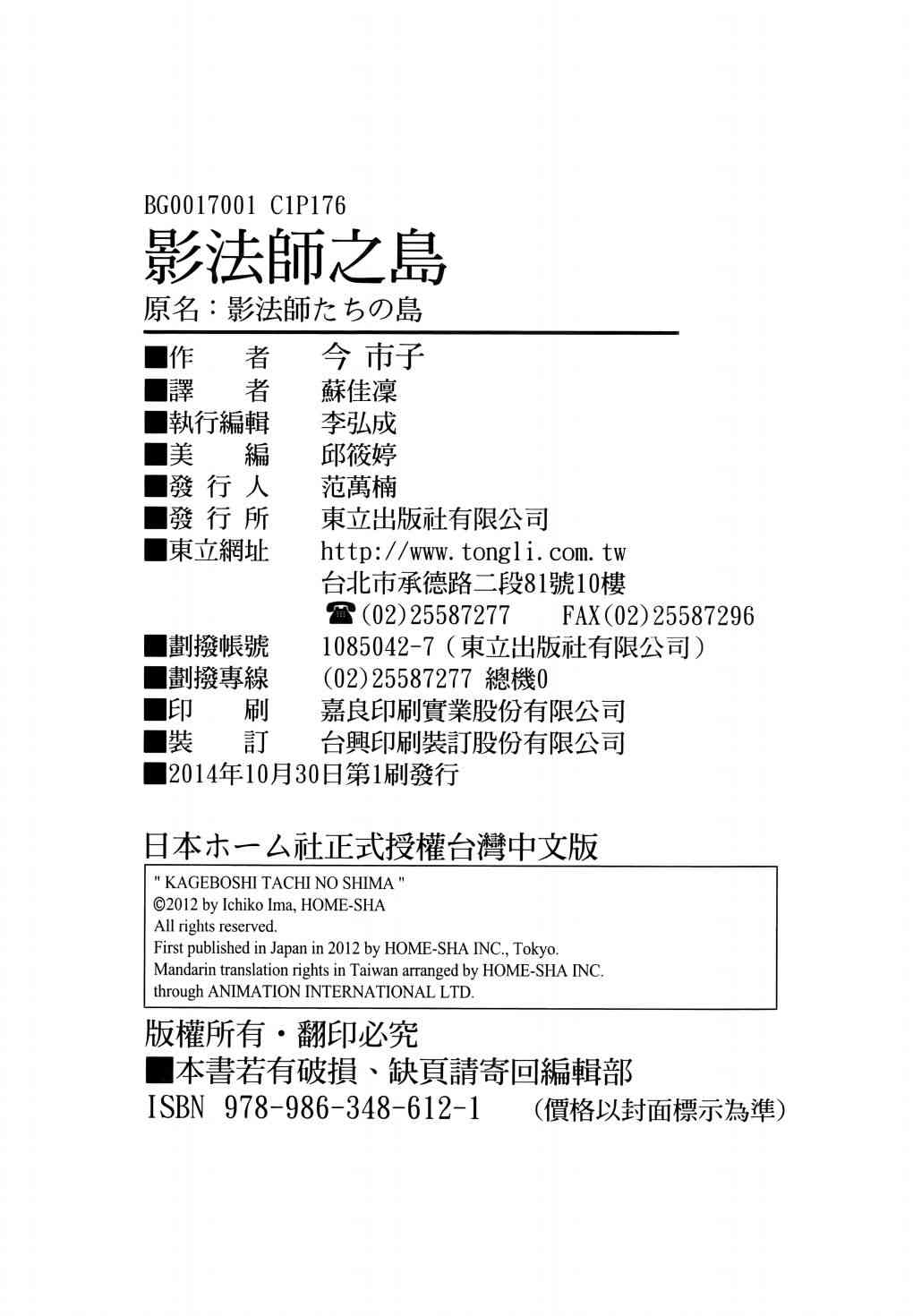 BG0017001 C1P176
影法師之島
原名：影法師たちの島

■作　者　今 市子
■譯　者　蘇佳凜
■執行編輯　李弘成
■美　編　邱筱婷
■發 行 人　范萬楠
■發 行 所　東立出版社有限公司
■東立網址　http://www.tongli.com.tw
台北市承德路二段81號10樓
☎(02)25587277　FAX(02)25587296
■劃撥帳號　1085042-7（東立出版社有限公司）
■劃撥專線　(02)25587277 總機0
■印　刷　嘉良印刷實業股份有限公司
■裝　訂　台興印刷裝訂股份有限公司
■2014年10月30日第1刷發行

日本ホーム社正式授權台灣中文版

" KAGEBOSHI TACHI NO SHIMA "
©2012 by Ichiko Ima, HOME-SHA
All rights reserved.
First published in Japan in 2012 by HOME-SHA INC., Tokyo.
Mandarin translation rights in Taiwan arranged by HOME-SHA INC. through ANIMATION INTERNATIONAL LTD.

版權所有・翻印必究
■本書若有破損、缺頁請寄回編輯部
ISBN 978-986-348-612-1　（價格以封面標示為準）